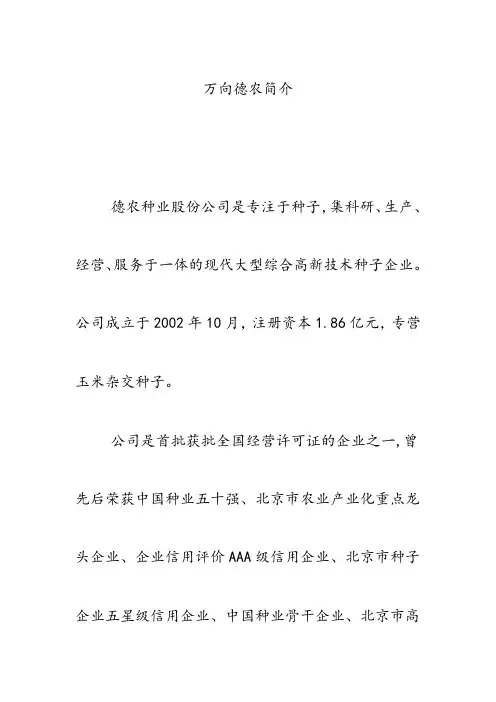 万向德农简介

德农种业股份公司是专注于种子,集科研、生产、经营、服务于一体的现代大型综合高新技术种子企业。公司成立于2002年10月,注册资本1.86亿元,专营玉米杂交种子。

公司是首批获批全国经营许可证的企业之一,曾先后荣获中国种业五十强、北京市农业产业化重点龙头企业、企业信用评价AAA级信用企业、北京市种子企业五星级信用企业、中国种业骨干企业、北京市高